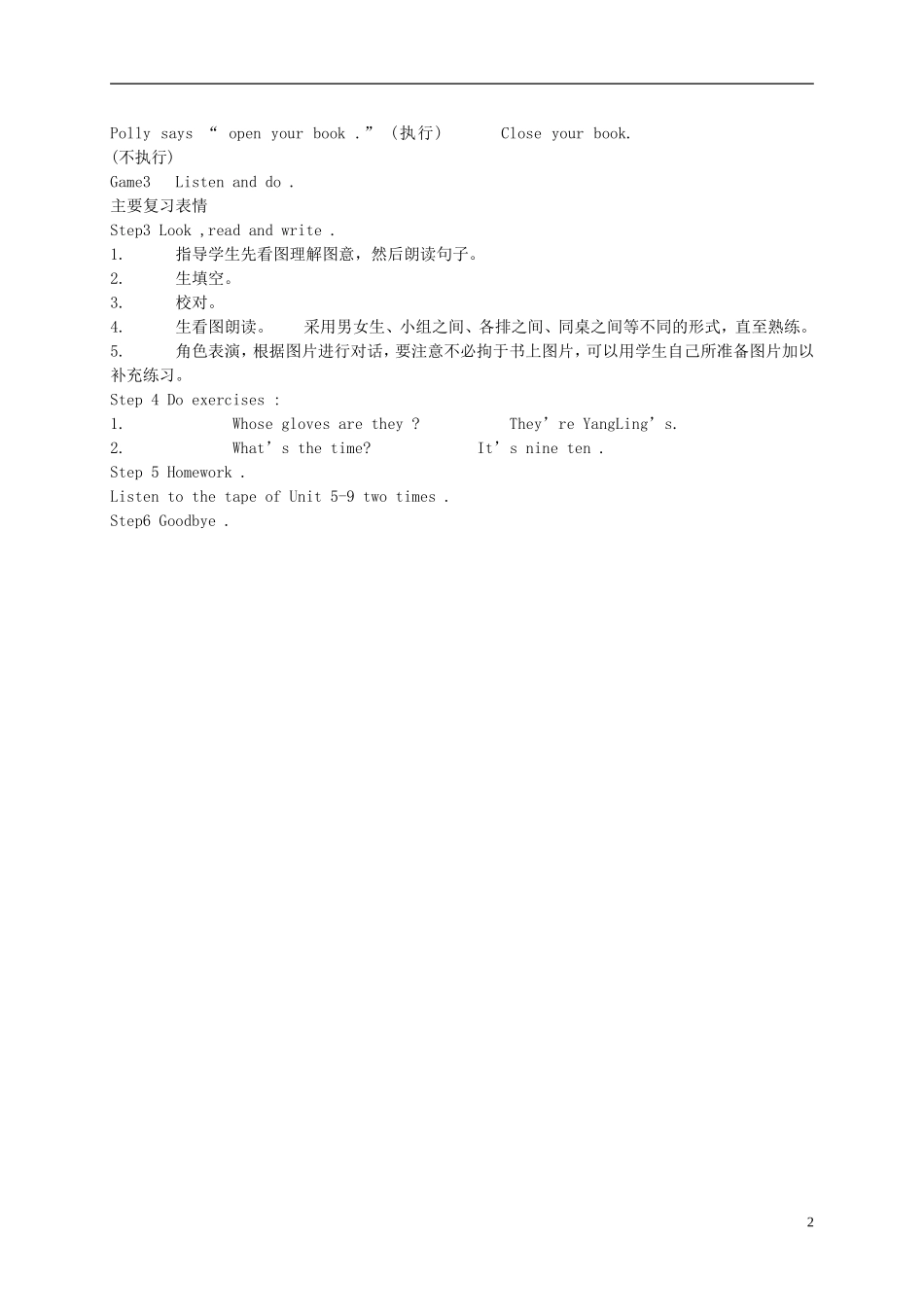 Polly says “ open your book .” (执行)    Close your book.
(不执行)
Game3  Listen and do .
主要复习表情
Step3 Look ,read and write .
1.  指导学生先看图理解图意，然后朗读句子。
2.  生填空。
3.  校对。
4.  生看图朗读。  采用男女生、小组之间、各排之间、同桌之间等不同的形式，直至熟练。
5.  角色表演，根据图片进行对话，要注意不必拘于书上图片，可以用学生自己所准备图片加以补充练习。
Step 4 Do exercises :
1.  Whose gloves are they ?   They’re YangLing’s.
2.  What’s the time?   It’s nine ten .
Step 5 Homework .
Listen to the tape of Unit 5-9 two times .
Step6 Goodbye .

2